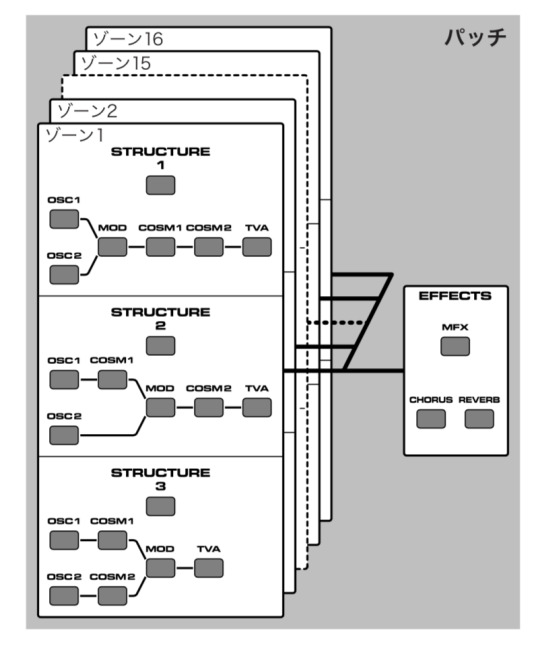 パッチ

ゾーン16
ゾーン15
ゾーン2
ゾーン1

STRUCTURE
1
OSC1
OSC2
MOD
COSM1
COSM2
TVA

STRUCTURE
2
OSC1
COSM1
OSC2
MOD
COSM2
TVA

STRUCTURE
3
OSC1
COSM1
OSC2
COSM2
MOD
TVA

EFFECTS
MFX
CHORUS
REVERB